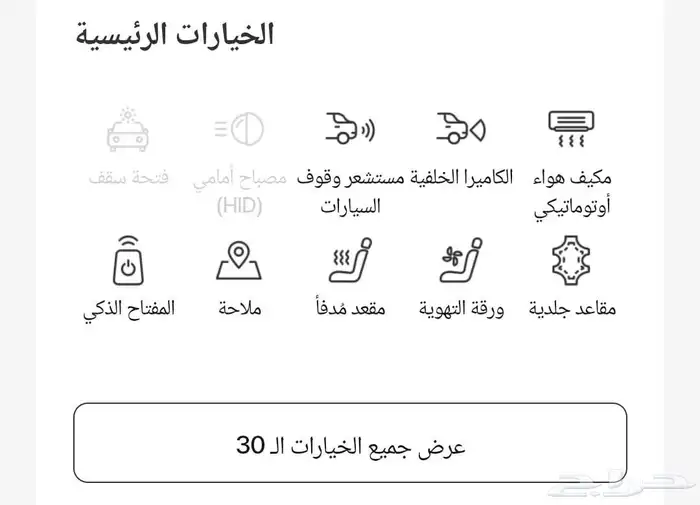 الخيارات الرئيسية

مكيف هواء أوتوماتيكي

الكاميرا الخلفية

مستشعر وقوف السيارات

مصباح أمامي (HID)

فتحة سقف

مقاعد جلدية

ورقة التهوية

مقعد مُدفأ

ملاحة

المفتاح الذكي

عرض جميع الخيارات الـ 30

حراج